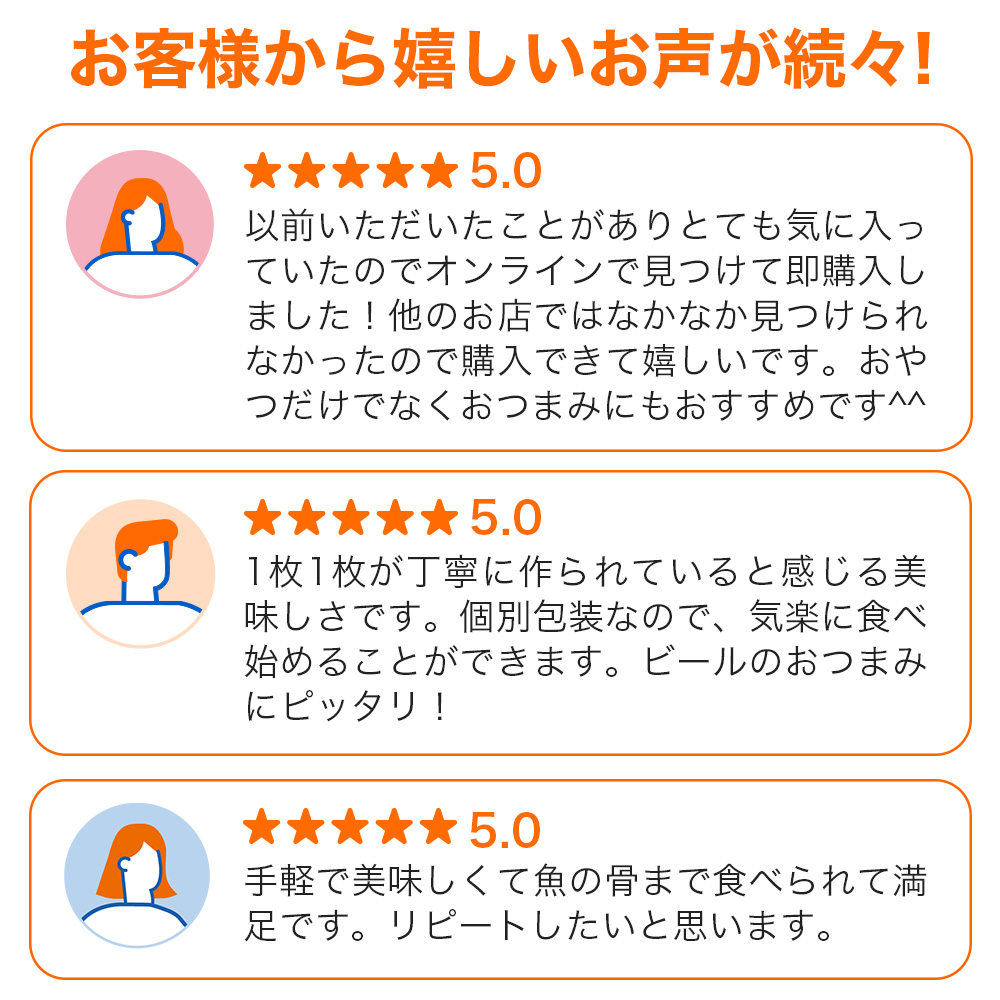 お客様から嬉しいお声が続々!

★★★★★ 5.0
以前いただいたことがありとても気に入っていたのでオンラインで見つけて即購入しました!他のお店ではなかなか見つけられなかったので購入できて嬉しいです。おやつだけでなくおつまみにもおすすめです^^

★★★★★ 5.0
1枚1枚が丁寧に作られていると感じる美味しさです。個別包装なので、気楽に食べ始めることができます。ビールのおつまみにピッタリ!

★★★★★ 5.0
手軽で美味しくて魚の骨まで食べられて満足です。リピートしたいと思います。